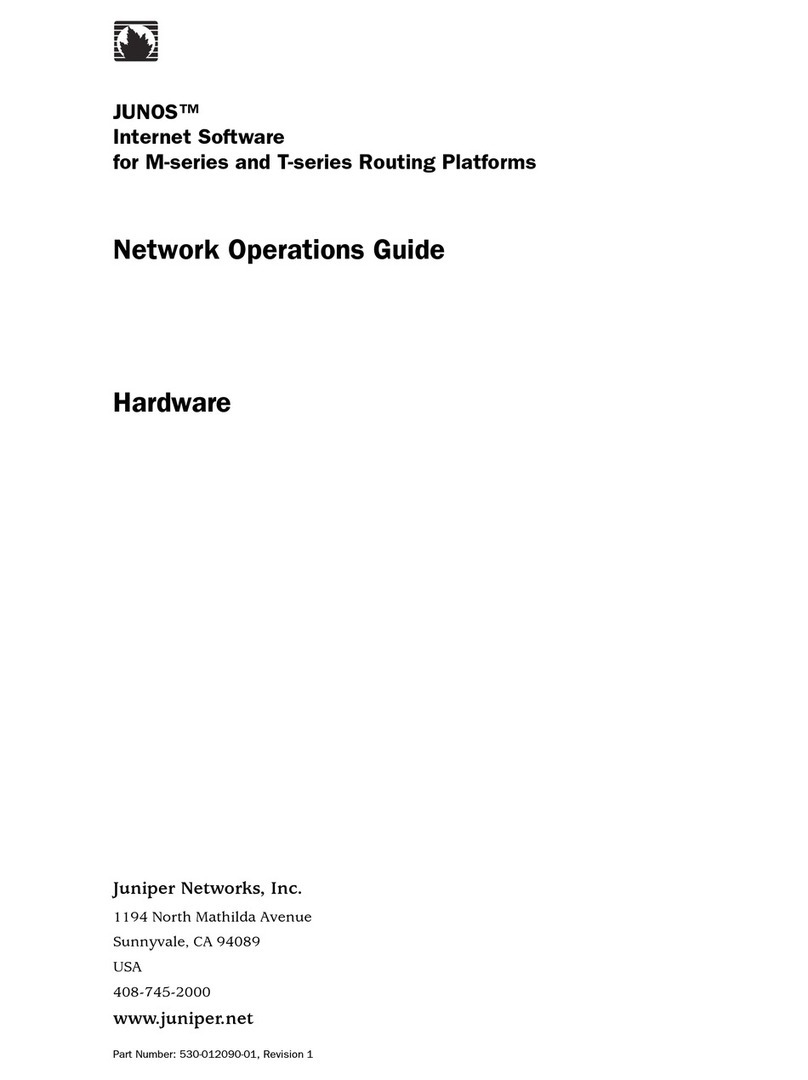 JUNOS™
Internet Software
for M-series and T-series Routing Platforms

Network Operations Guide

Hardware

Juniper Networks, Inc.
1194 North Mathilda Avenue
Sunnyvale, CA 94089
USA
408-745-2000
www.juniper.net

Part Number: 530-012090-01, Revision 1